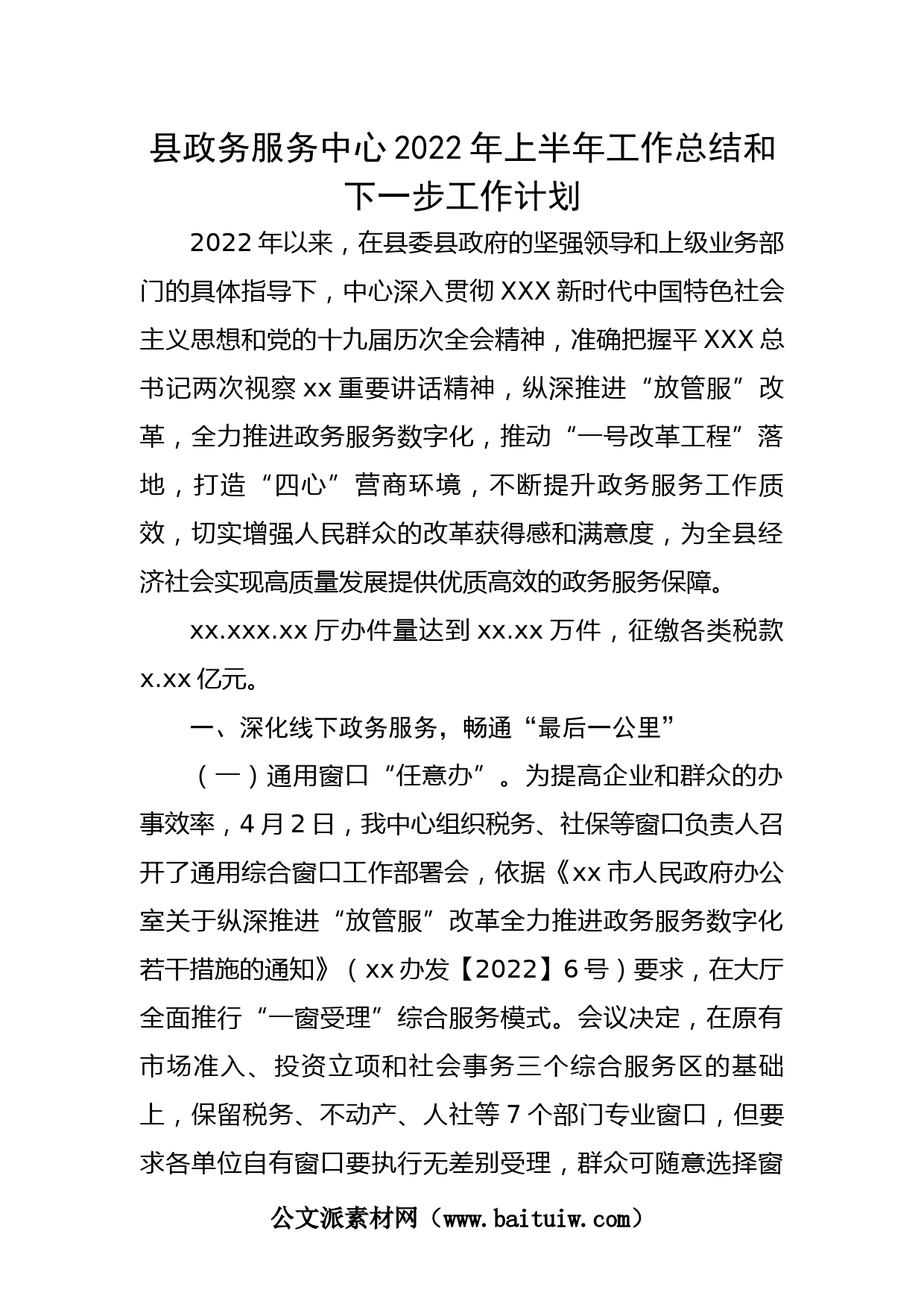 县政务服务中心2022年上半年工作总结和下一步工作计划

2022年以来，在县委县政府的坚强领导和上级业务部门的具体指导下，中心深入贯彻XXX新时代中国特色社会主义思想和党的十九届历次全会精神，准确把握平XXX总书记两次视察xx重要讲话精神，纵深推进“放管服”改革，全力推进政务服务数字化，推动“一号改革工程”落地，打造“四心”营商环境，不断提升政务服务工作质效，切实增强人民群众的改革获得感和满意度，为全县经济社会实现高质量发展提供优质高效的政务服务保障。

xx.xxx.xx厅办件量达到xx.xx万件，征缴各类税款x.xx亿元。

一、深化线下政务服务，畅通“最后一公里”

（一）通用窗口“任意办”。为提高企业和群众的办事效率，4月2日，我中心组织税务、社保等窗口负责人召开了通用综合窗口工作部署会，依据《xx市人民政府办公室关于纵深推进“放管服”改革全力推进政务服务数字化若干措施的通知》（xx办发【2022】6号）要求，在大厅全面推行“一窗受理”综合服务模式。会议决定，在原有市场准入、投资立项和社会事务三个综合服务区的基础上，保留税务、不动产、人社等7个部门专业窗口，但要求各单位自有窗口要执行无差别受理，群众可随意选择窗

公文派素材网（www.baituiw.com）